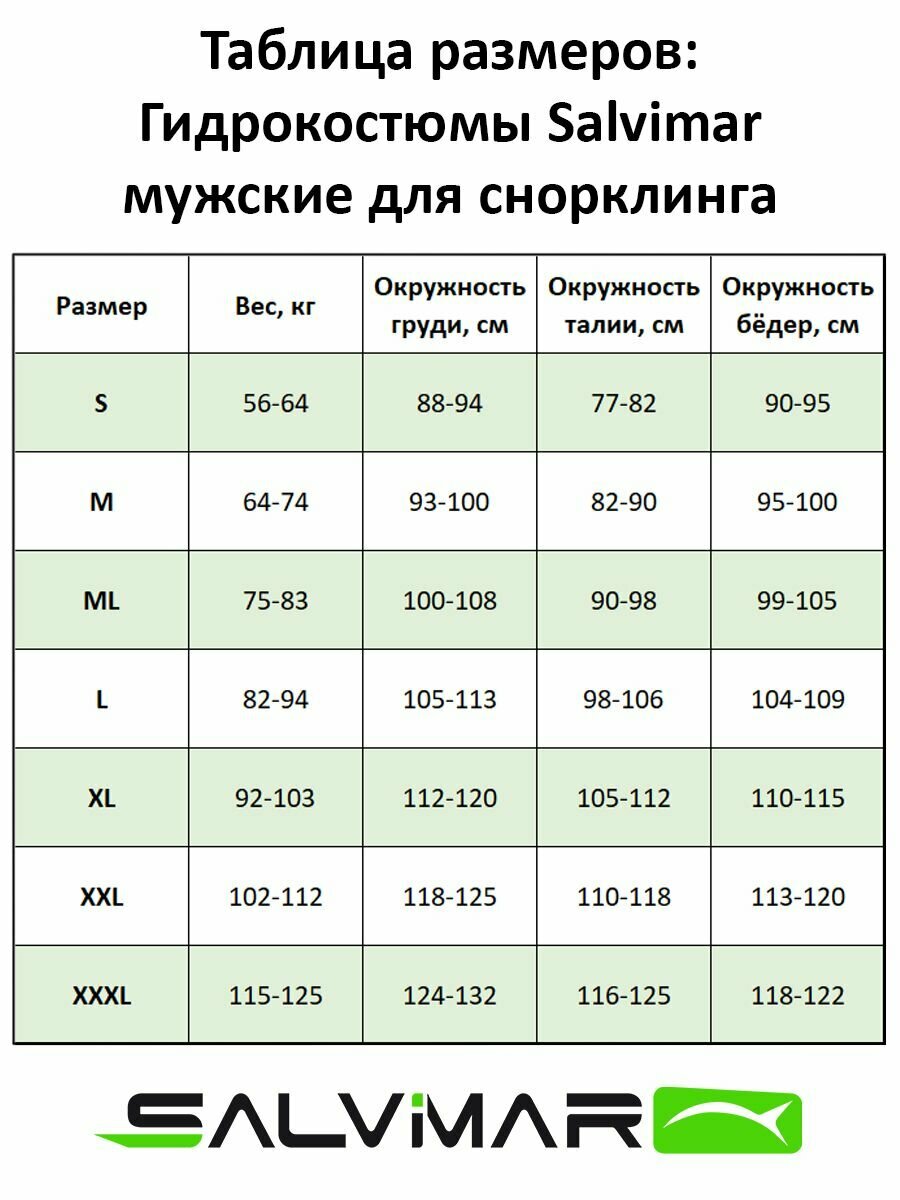 Таблица размеров: Гидрокостюмы Salvimar мужские для снорклинга

| Размер | Вес, кг | Окружность груди, см | Окружность талии, см | Окружность бёдер, см |
|---|---|---|---|---|
| S | 56-64 | 88-94 | 77-82 | 90-95 |
| M | 64-74 | 93-100 | 82-90 | 95-100 |
| ML | 75-83 | 100-108 | 90-98 | 99-105 |
| L | 82-94 | 105-113 | 98-106 | 104-109 |
| XL | 92-103 | 112-120 | 105-112 | 110-115 |
| XXL | 102-112 | 118-125 | 110-118 | 113-120 |
| XXXL | 115-125 | 124-132 | 116-125 | 118-122 |

SALVIMAR